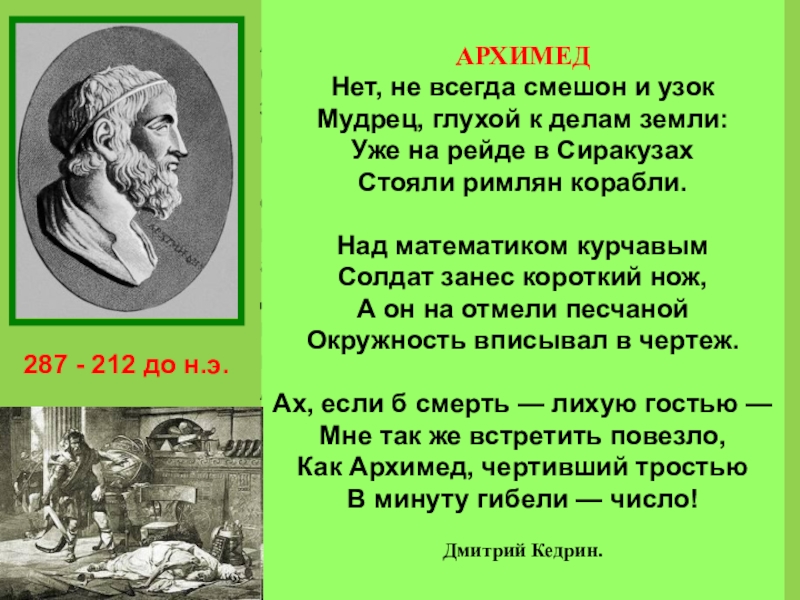 287 - 212 до н.э.

АРХИМЕД
Нет, не всегда смешон и узок
Мудрец, глухой к делам земли:
Уже на рейде в Сиракузах
Стояли римлян корабли.

Над математиком курчавым
Солдат занес короткий нож,
А он на отмели песчаной
Окружность вписывал в чертеж.

Ах, если б смерть — лихую гостью —
Мне так же встретить повезло,
Как Архимед, чертивший тростью
В минуту гибели — число!

Дмитрий Кедрин.